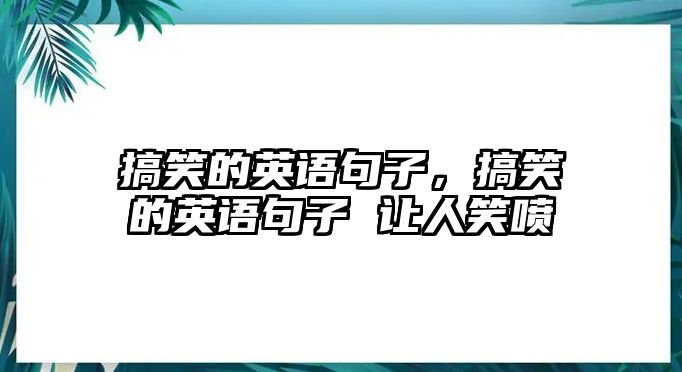 搞笑的英语句子，搞笑的英语句子 让人笑喷